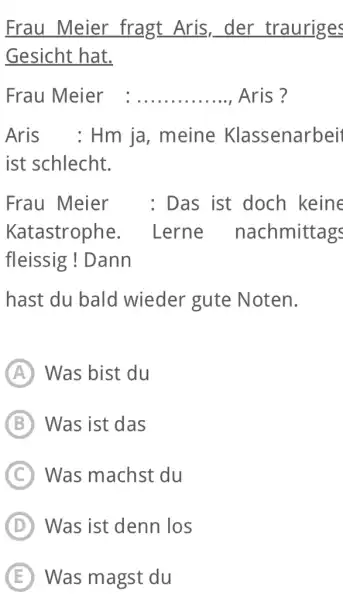 Frau Meier fragt Aris, der trauriges Gesicht hat.

Frau Meier : ………….., Aris ?

Aris : Hm ja, meine Klassenarbeit ist schlecht.

Frau Meier : Das ist doch keine Katastrophe. Lerne nachmittags fleissig ! Dann

hast du bald wieder gute Noten.

A Was bist du

B Was ist das

C Was machst du

D Was ist denn los

E Was magst du